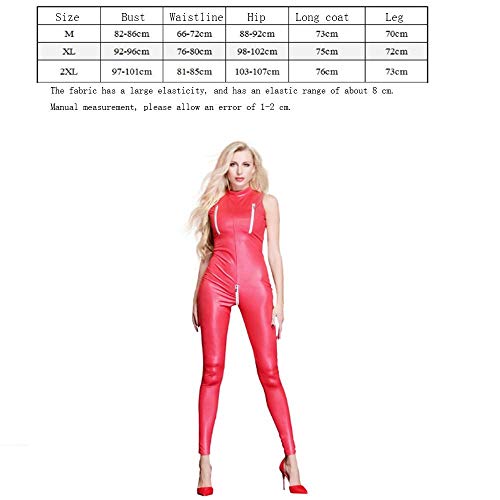 | Size | Bust | Waistline | Hip | Long coat | Leg |
|---|---|---|---|---|---|
| M | 82-86cm | 66-72cm | 88-92cm | 73cm | 70cm |
| XL | 92-96cm | 76-80cm | 98-102cm | 75cm | 72cm |
| 2XL | 97-101cm | 81-85cm | 103-107cm | 76cm | 73cm |

The fabric has a large elasticity, and has an elastic range of about 8 cm.

Manual measurement, please allow an error of 1-2 cm.